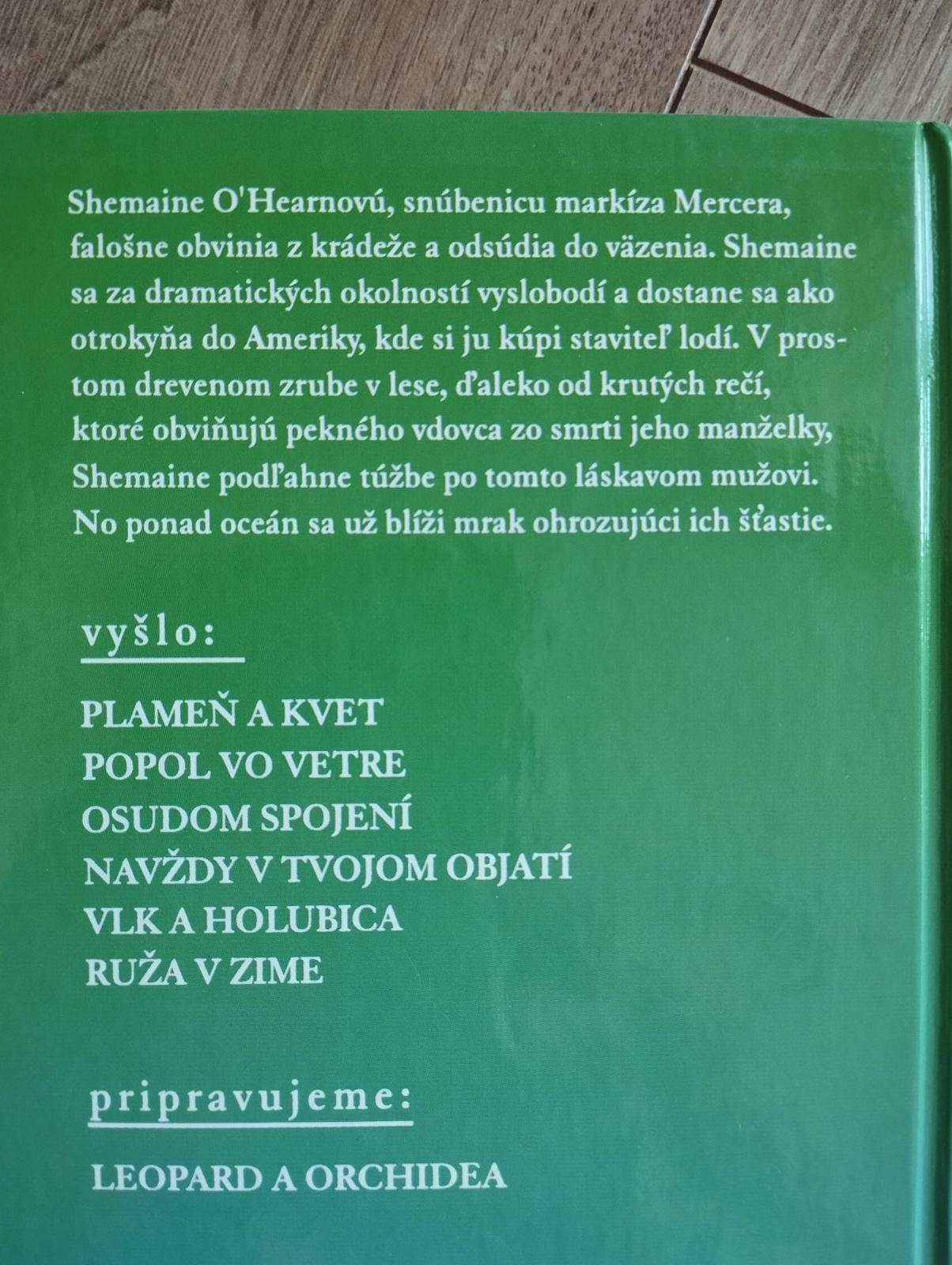 Shemaine O'Hearnovú, snúbenicu markíza Mercera, falošne obvinia z krádeže a odsúdia do väzenia. Shemaine sa za dramatických okolností vyslobodí a dostane sa ako otrokyňa do Ameriky, kde si ju kúpi staviteľ lodí. V prostom drevenom zrube v lese, ďaleko od krutých rečí, ktoré obviňujú pekného vdovca zo smrti jeho manželky, Shemaine podľahne túžbe po tomto láskavom mužovi. No ponad oceán sa už blíži mrak ohrozujúci ich šťastie.

vyšlo:

PLAMEŇ A KVET
POPOL VO VETRE
OSUDOM SPOJENÍ
NAVŽDY V TVOJOM OBJATÍ
VLK A HOLUBICA
RUŽA V ZIME

pripravujeme:

LEOPARD A ORCHIDEA